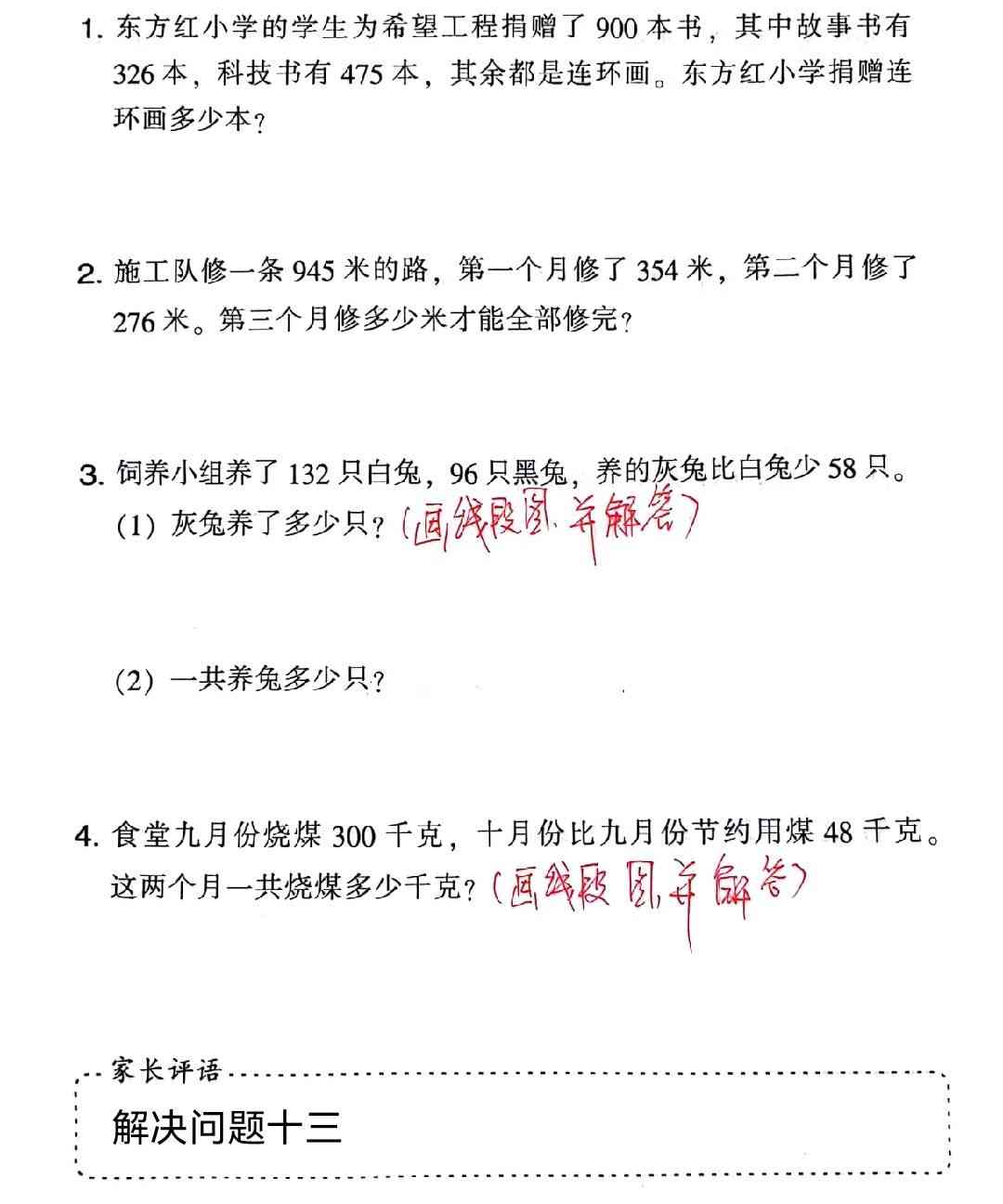 1. 东方红小学的学生为希望工程捐赠了 900 本书，其中故事书有 326 本，科技书有 475 本，其余都是连环画。东方红小学捐赠连环画多少本？

2. 施工队修一条 945 米的路，第一个月修了 354 米，第二个月修了 276 米。第三个月修多少米才能全部修完？

3. 饲养小组养了 132 只白兔，96 只黑兔，养的灰兔比白兔少 58 只。
(1) 灰兔养了多少只？(画线段图并解答)

(2) 一共养兔多少只？

4. 食堂九月份烧煤 300 千克，十月份比九月份节约用煤 48 千克。这两个月一共烧煤多少千克？(画线段图并解答)

家长评语

解决问题十三